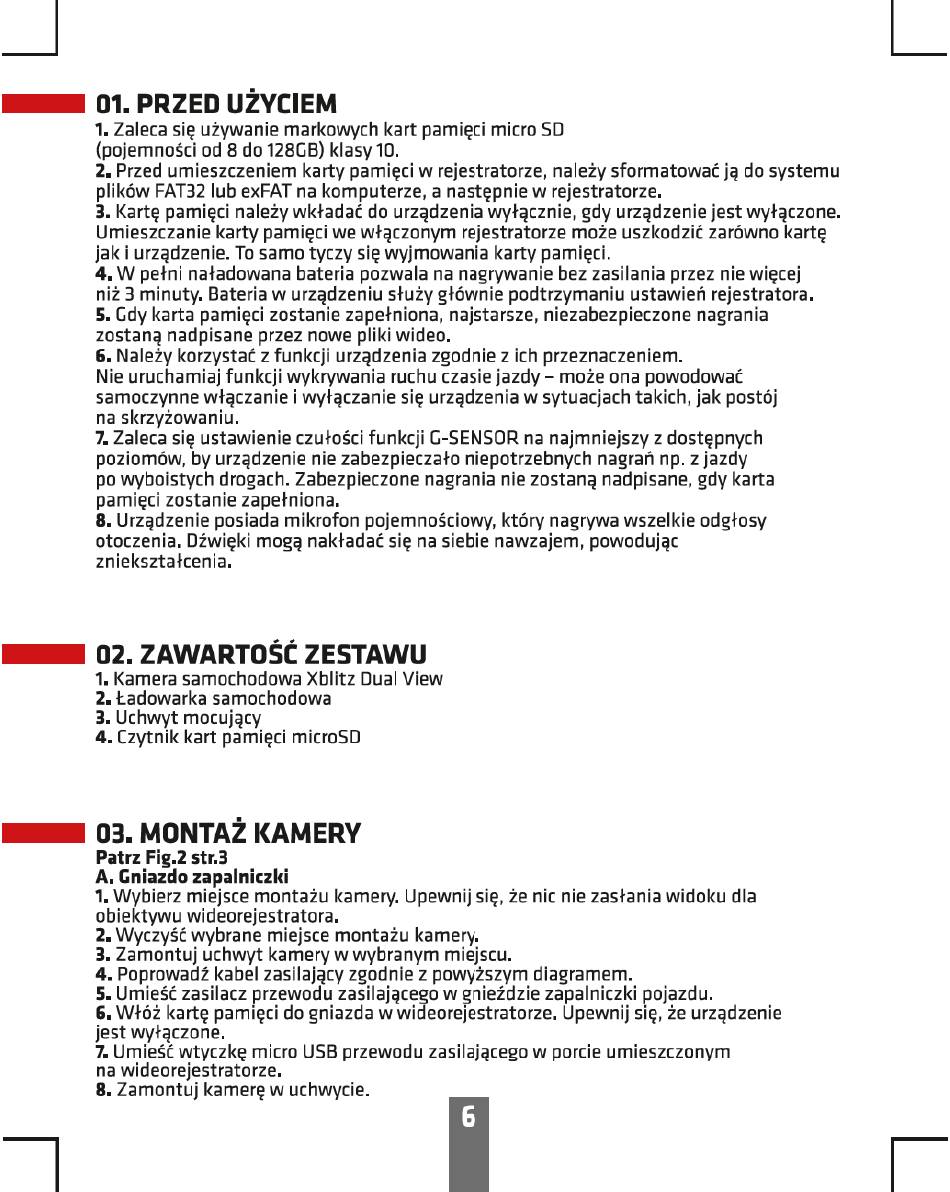 01. PRZED UŻYCIEM

1. Zaleca się używanie markowych kart pamięci micro SD (pojemności od 8 do 128GB) klasy 10.
2. Przed umieszczeniem karty pamięci w rejestratorze, należy sformatować ją do systemu plików FAT32 lub exFAT na komputerze, a następnie w rejestratorze.
3. Kartę pamięci należy wkładać do urządzenia wyłącznie, gdy urządzenie jest wyłączone. Umieszczanie karty pamięci we włączonym rejestratorze może uszkodzić zarówno kartę jak i urządzenie. To samo tyczy się wyjmowania karty pamięci.
4. W pełni naładowana bateria pozwala na nagrywanie bez zasilania przez nie więcej niż 3 minuty. Bateria w urządzeniu służy głównie podtrzymaniu ustawień rejestratora.
5. Gdy karta pamięci zostanie zapełniona, najstarsze, niezabezpieczone nagrania zostaną nadpisane przez nowe pliki wideo.
6. Należy korzystać z funkcji urządzenia zgodnie z ich przeznaczeniem. Nie uruchamiaj funkcji wykrywania ruchu czasie jazdy – może ona powodować samoczynne włączanie i wyłączanie się urządzenia w sytuacjach takich, jak postój na skrzyżowaniu.
7. Zaleca się ustawienie czułości funkcji G-SENSOR na najmniejszy z dostępnych poziomów, by urządzenie nie zabezpieczało niepotrzebnych nagrań np. z jazdy po wyboistych drogach. Zabezpieczone nagrania nie zostaną nadpisane, gdy karta pamięci zostanie zapełniona.
8. Urządzenie posiada mikrofon pojemnościowy, który nagrywa wszelkie odgłosy otoczenia. Dźwięki mogą nakładać się na siebie nawzajem, powodując zniekształcenia.

02. ZAWARTOŚĆ ZESTAWU

1. Kamera samochodowa Xblitz Dual View
2. Ładowarka samochodowa
3. Uchwyt mocujący
4. Czytnik kart pamięci microSD

03. MONTAŻ KAMERY

Patrz Fig.2 str.3
A. Gniazdo zapalniczki
1. Wybierz miejsce montażu kamery. Upewnij się, że nic nie zasłania widoku dla obiektywu wideorejestratora.
2. Wyczyść wybrane miejsce montażu kamery.
3. Zamontuj uchwyt kamery w wybranym miejscu.
4. Poprowadź kabel zasilający zgodnie z powyższym diagramem.
5. Umieść zasilacz przewodu zasilającego w gnieździe zapalniczki pojazdu.
6. Włóż kartę pamięci do gniazda w wideorejestratorze. Upewnij się, że urządzenie jest wyłączone.
7. Umieść wtyczkę micro USB przewodu zasilającego w porcie umieszczonym na wideorejestratorze.
8. Zamontuj kamerę w uchwycie.

6